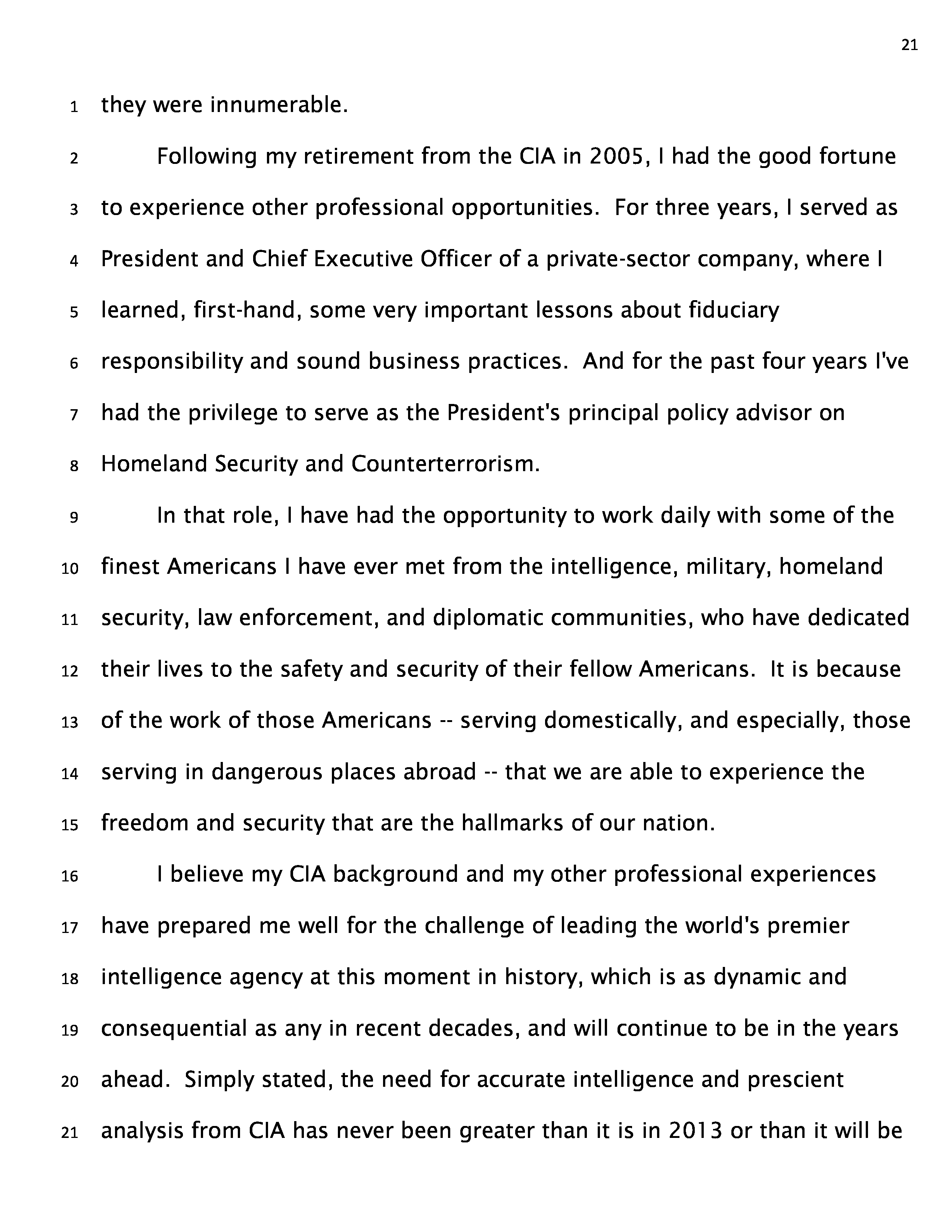 21

1 they were innumerable.

2 Following my retirement from the CIA in 2005, I had the good fortune 3 to experience other professional opportunities. For three years, I served as 4 President and Chief Executive Officer of a private-sector company, where I 5 learned, first-hand, some very important lessons about fiduciary 6 responsibility and sound business practices. And for the past four years I've 7 had the privilege to serve as the President's principal policy advisor on 8 Homeland Security and Counterterrorism.

9 In that role, I have had the opportunity to work daily with some of the 10 finest Americans I have ever met from the intelligence, military, homeland 11 security, law enforcement, and diplomatic communities, who have dedicated 12 their lives to the safety and security of their fellow Americans. It is because 13 of the work of those Americans -- serving domestically, and especially, those 14 serving in dangerous places abroad -- that we are able to experience the 15 freedom and security that are the hallmarks of our nation.

16 I believe my CIA background and my other professional experiences 17 have prepared me well for the challenge of leading the world's premier 18 intelligence agency at this moment in history, which is as dynamic and 19 consequential as any in recent decades, and will continue to be in the years 20 ahead. Simply stated, the need for accurate intelligence and prescient 21 analysis from CIA has never been greater than it is in 2013 or than it will be